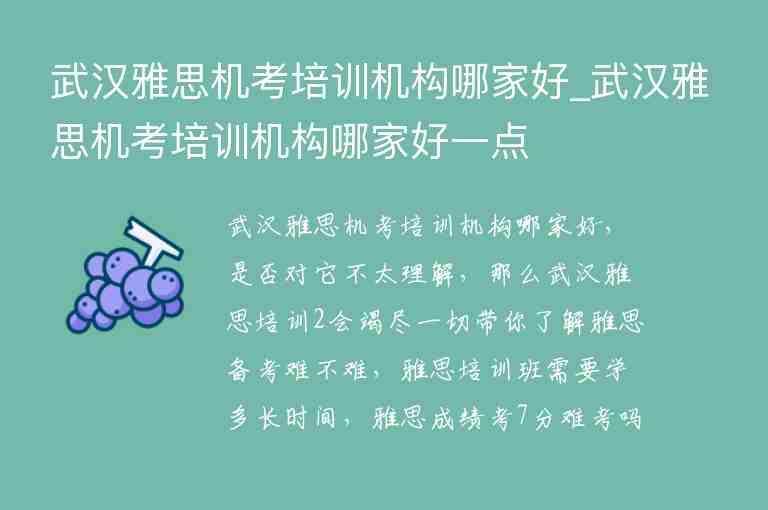 武汉雅思机考培训机构哪家好_武汉雅思机考培训机构哪家好一点

武汉雅思机考培训机构哪家好，是否对它不太理解，那么武汉雅思培训2会竭尽一切带你了解雅思备考难不难，雅思培训班需要学多长时间，雅思成绩考7分难考吗